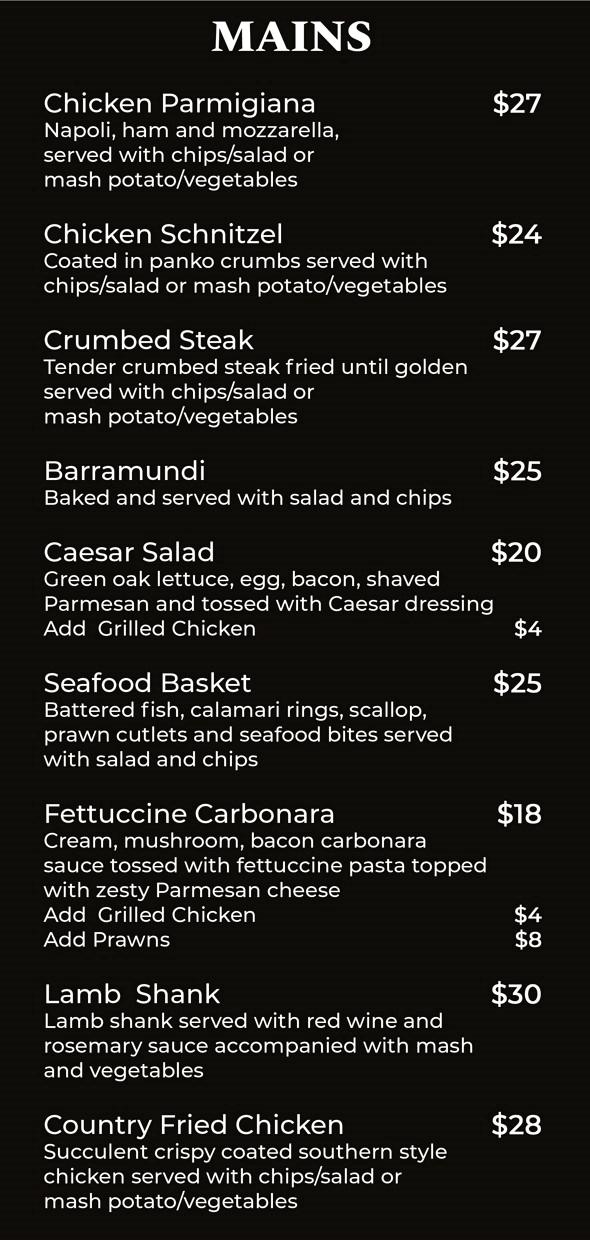 MAINS

Chicken Parmigiana $27
Napoli, ham and mozzarella, served with chips/salad or mash potato/vegetables

Chicken Schnitzel $24
Coated in panko crumbs served with chips/salad or mash potato/vegetables

Crumbed Steak $27
Tender crumbed steak fried until golden served with chips/salad or mash potato/vegetables

Barramundi $25
Baked and served with salad and chips

Caesar Salad $20
Green oak lettuce, egg, bacon, shaved Parmesan and tossed with Caesar dressing
Add Grilled Chicken $4

Seafood Basket $25
Battered fish, calamari rings, scallop, prawn cutlets and seafood bites served with salad and chips

Fettuccine Carbonara $18
Cream, mushroom, bacon carbonara sauce tossed with fettuccine pasta topped with zesty Parmesan cheese
Add Grilled Chicken $4
Add Prawns $8

Lamb Shank $30
Lamb shank served with red wine and rosemary sauce accompanied with mash and vegetables

Country Fried Chicken $28
Succulent crispy coated southern style chicken served with chips/salad or mash potato/vegetables